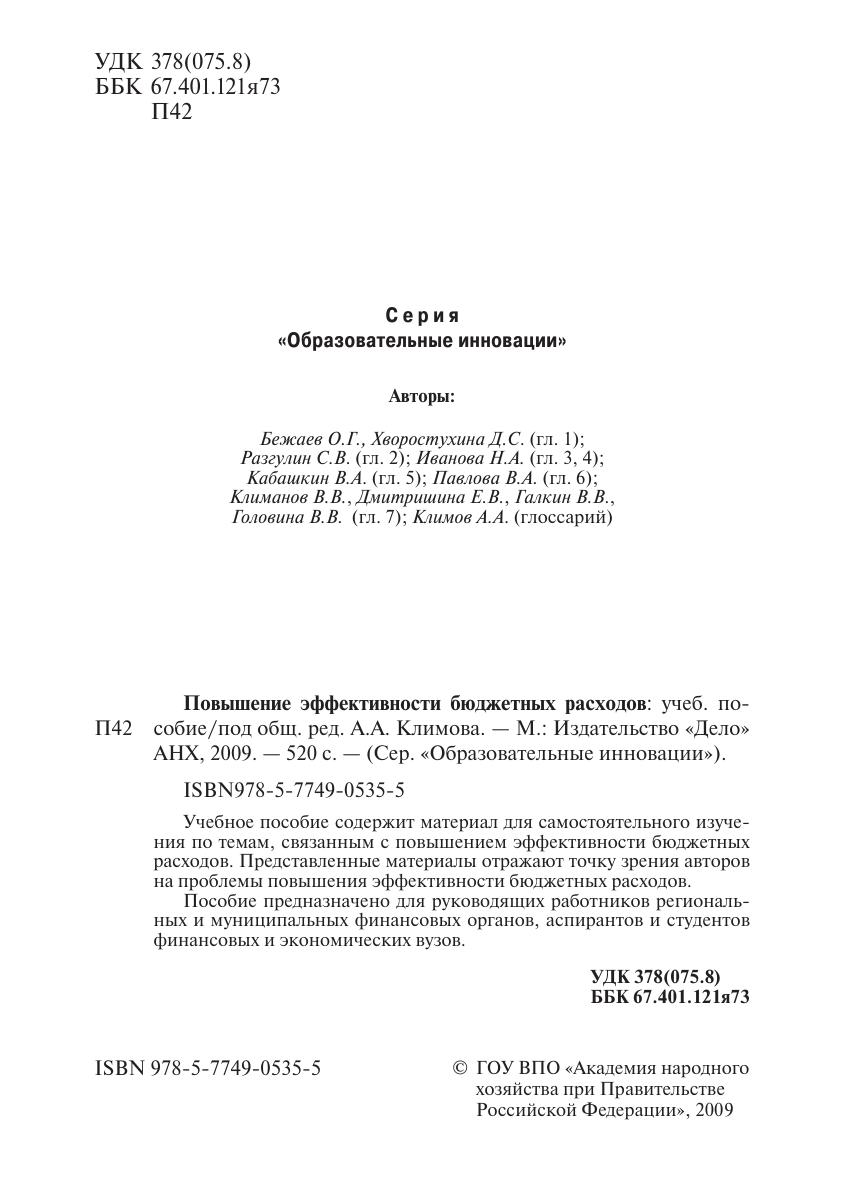 УДК 378(075.8)
ББК 67.401.121я73
П42

Серия
«Образовательные инновации»

Авторы:

Бежаев О.Г., Хворостухина Д.С. (гл. 1);
Разгулин С.В. (гл. 2); Иванова Н.А. (гл. 3, 4);
Кабашкин В.А. (гл. 5); Павлова В.А. (гл. 6);
Климанов В.В., Дмитришина Е.В., Галкин В.В.,
Головина В.В. (гл. 7); Климов А.А. (глоссарий)

П42 Повышение эффективности бюджетных расходов: учеб. пособие/под общ. ред. А.А. Климова. — М.: Издательство «Дело» АНХ, 2009. — 520 с. — (Сер. «Образовательные инновации»).

ISBN978-5-7749-0535-5

Учебное пособие содержит материал для самостоятельного изучения по темам, связанным с повышением эффективности бюджетных расходов. Представленные материалы отражают точку зрения авторов на проблемы повышения эффективности бюджетных расходов.

Пособие предназначено для руководящих работников региональных и муниципальных финансовых органов, аспирантов и студентов финансовых и экономических вузов.

УДК 378(075.8)
ББК 67.401.121я73

ISBN 978-5-7749-0535-5

© ГОУ ВПО «Академия народного хозяйства при Правительстве Российской Федерации», 2009